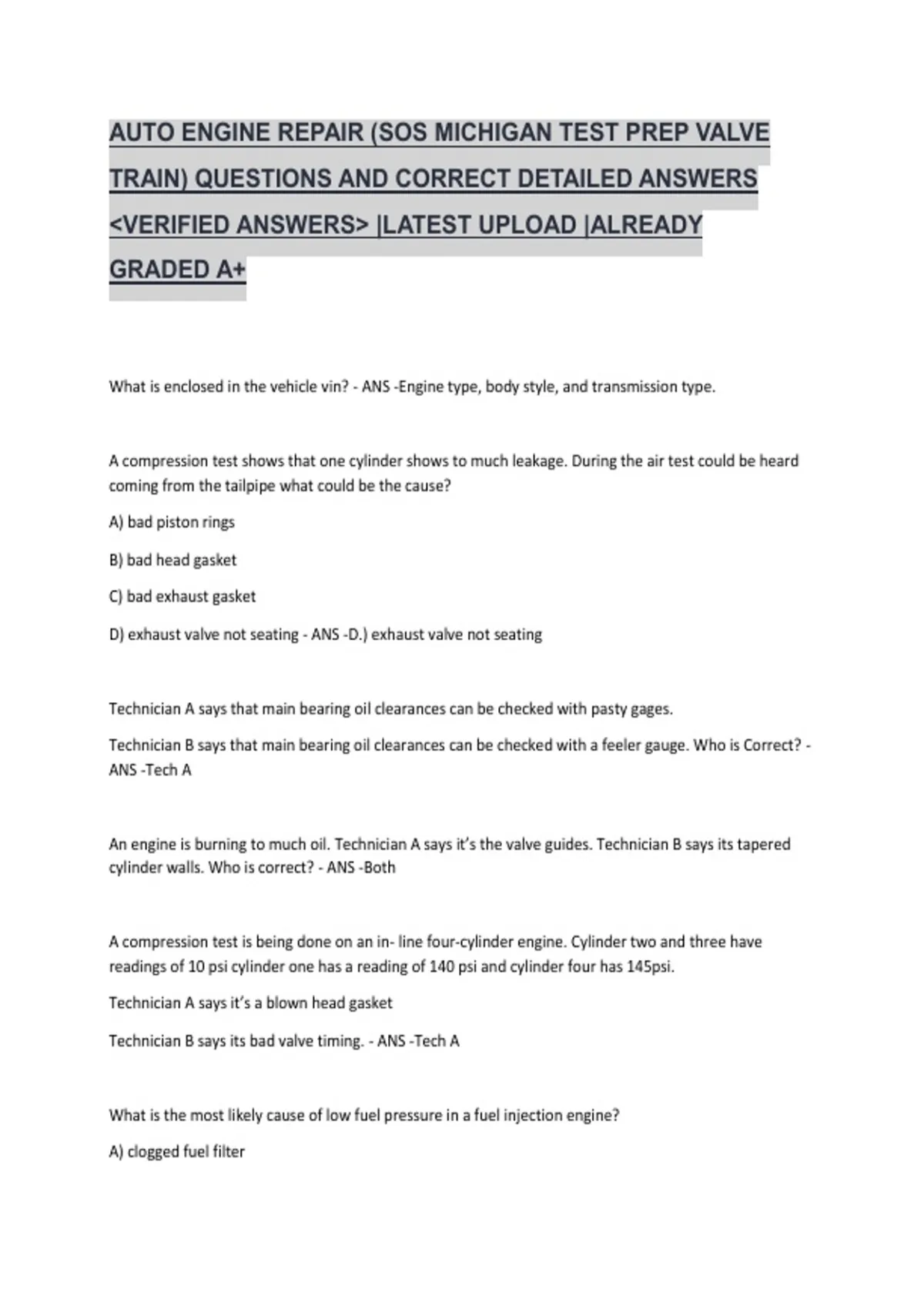 AUTO ENGINE REPAIR (SOS MICHIGAN TEST PREP VALVE TRAIN) QUESTIONS AND CORRECT DETAILED ANSWERS <VERIFIED ANSWERS> |LATEST UPLOAD |ALREADY GRADED A+

What is enclosed in the vehicle vin? - ANS -Engine type, body style, and transmission type.

A compression test shows that one cylinder shows to much leakage. During the air test could be heard coming from the tailpipe what could be the cause?

A) bad piston rings

B) bad head gasket

C) bad exhaust gasket

D) exhaust valve not seating - ANS -D.) exhaust valve not seating

Technician A says that main bearing oil clearances can be checked with pasty gages.

Technician B says that main bearing oil clearances can be checked with a feeler gauge. Who is Correct? - ANS -Tech A

An engine is burning to much oil. Technician A says it's the valve guides. Technician B says its tapered cylinder walls. Who is correct? - ANS -Both

A compression test is being done on an in- line four-cylinder engine. Cylinder two and three have readings of 10 psi cylinder one has a reading of 140 psi and cylinder four has 145psi.

Technician A says it's a blown head gasket

Technician B says its bad valve timing. - ANS -Tech A

What is the most likely cause of low fuel pressure in a fuel injection engine?

A) clogged fuel filter